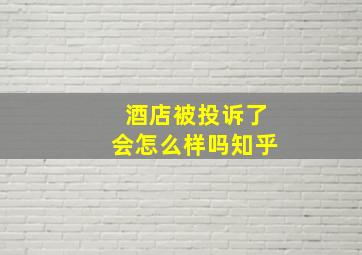 酒店被投诉了
会怎么样吗知乎